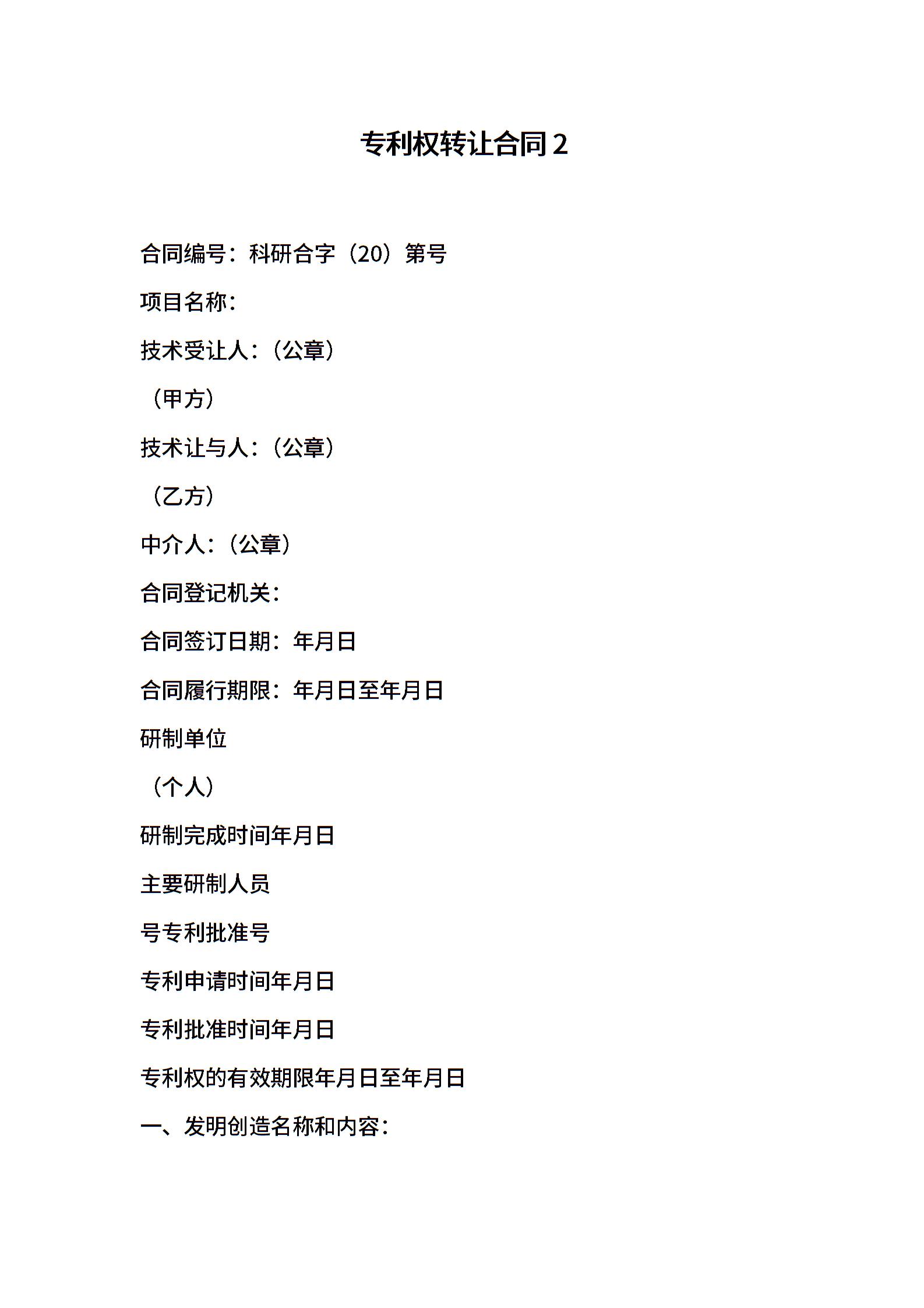 专利权转让合同2

合同编号：科研合字（20）第号

项目名称：

技术受让人：（公章）

（甲方）

技术让与人：（公章）

（乙方）

中介人：（公章）

合同登记机关：

合同签订日期：年月日

合同履行期限：年月日至年月日

研制单位

（个人）

研制完成时间年月日

主要研制人员

号专利批准号

专利申请时间年月日

专利批准时间年月日

专利权的有效期限年月日至年月日

一、发明创造名称和内容：